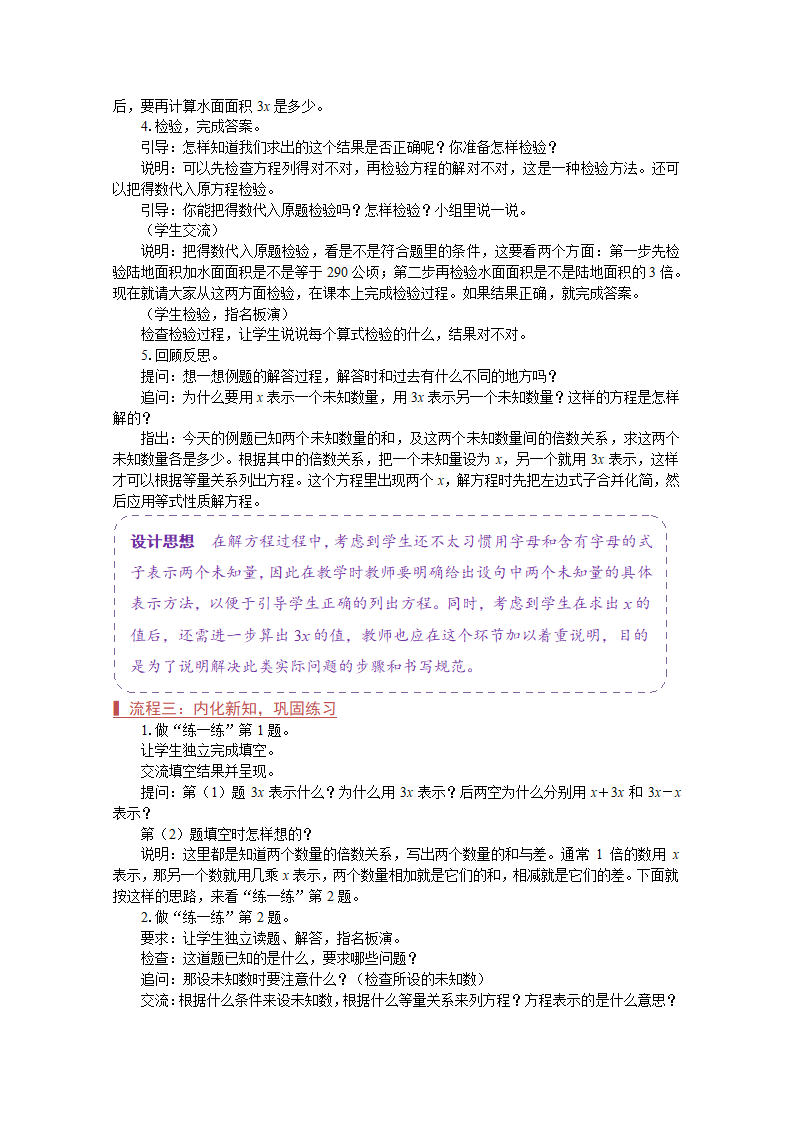 后，要再计算水面面积 $3x$ 是多少。

4. 检验，完成答案。

引导：怎样知道我们求出的这个结果是否正确呢？你准备怎样检验？

说明：可以先检查方程列得对不对，再检验方程的解对不对，这是一种检验方法。还可以把得数代入原方程检验。

引导：你能把得数代入原题检验吗？怎样检验？小组里说一说。

（学生交流）

说明：把得数代入原题检验，看是不是符合题里的条件，这要看两个方面：第一步先检验陆地面积加水面面积是不是等于 290 公顷；第二步再检验水面面积是不是陆地面积的 3 倍。现在就请大家从这两方面检验，在课本上完成检验过程。如果结果正确，就完成答案。

（学生检验，指名板演）

检查检验过程，让学生说说每个算式检验的什么，结果对不对。

5. 回顾反思。

提问：想一想例题的解答过程，解答时和过去有什么不同的地方吗？

追问：为什么要用 $x$ 表示一个未知数量，用 $3x$ 表示另一个未知数量？这样的方程是怎样解的？

指出：今天的例题已知两个未知数量的和，及这两个未知数量间的倍数关系，求这两个未知数量各是多少。根据其中的倍数关系，把一个未知量设为 $x$，另一个就用 $3x$ 表示，这样才可以根据等量关系列出方程。这个方程里出现两个 $x$，解方程时先把左边式子合并化简，然后应用等式性质解方程。

设计思想　在解方程过程中，考虑到学生还不太习惯用字母和含有字母的式子表示两个未知量，因此在教学时教师要明确给出设句中两个未知量的具体表示方法，以便于引导学生正确的列出方程。同时，考虑到学生在求出 $x$ 的值后，还需进一步算出 $3x$ 的值，教师也应在这个环节加以着重说明，目的是为了说明解决此类实际问题的步骤和书写规范。

流程三：内化新知，巩固练习

1. 做“练一练”第 1 题。

让学生独立完成填空。

交流填空结果并呈现。

提问：第（1）题 $3x$ 表示什么？为什么用 $3x$ 表示？后两空为什么分别用 $x+3x$ 和 $3x-x$ 表示？

第（2）题填空时怎样想的？

说明：这里都是知道两个数量的倍数关系，写出两个数量的和与差。通常 1 倍的数用 $x$ 表示，那另一个数就用几乘 $x$ 表示，两个数量相加就是它们的和，相减就是它们的差。下面就按这样的思路，来看“练一练”第 2 题。

2. 做“练一练”第 2 题。

要求：让学生独立读题、解答，指名板演。

检查：这道题已知的是什么，要求哪些问题？

追问：那设未知数时要注意什么？（检查所设的未知数）

交流：根据什么条件来设未知数，根据什么等量关系来列方程？方程表示的是什么意思？